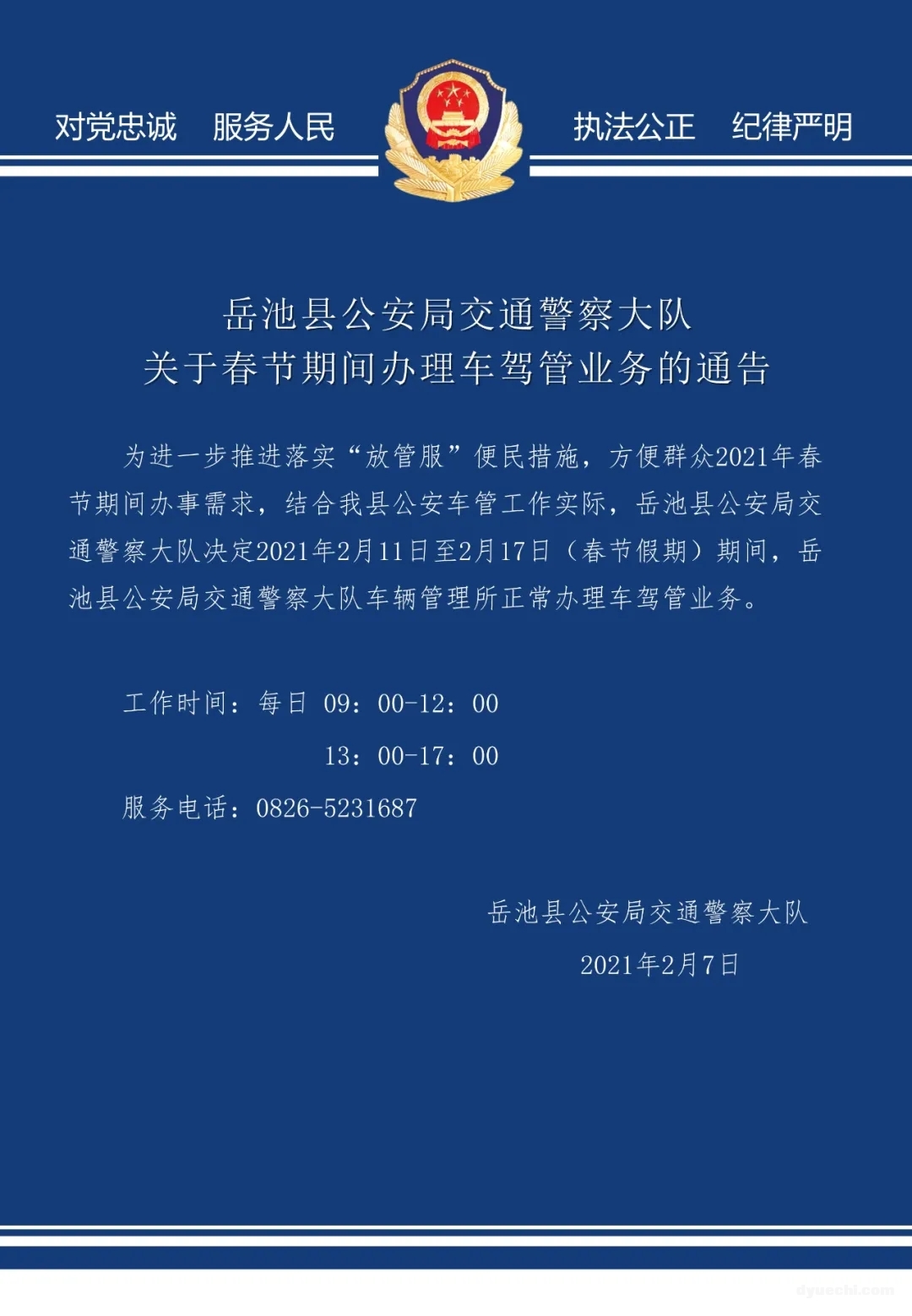 对党忠诚　服务人民　执法公正　纪律严明

岳池县公安局交通警察大队
关于春节期间办理车驾管业务的通告

为进一步推进落实“放管服”便民措施，方便群众2021年春节期间办事需求，结合我县公安车管工作实际，岳池县公安局交通警察大队决定2021年2月11日至2月17日（春节假期）期间，岳池县公安局交通警察大队车辆管理所正常办理车驾管业务。

工作时间：每日 09：00-12：00
13：00-17：00
服务电话：0826-5231687

岳池县公安局交通警察大队
2021年2月7日

dyuechi.com